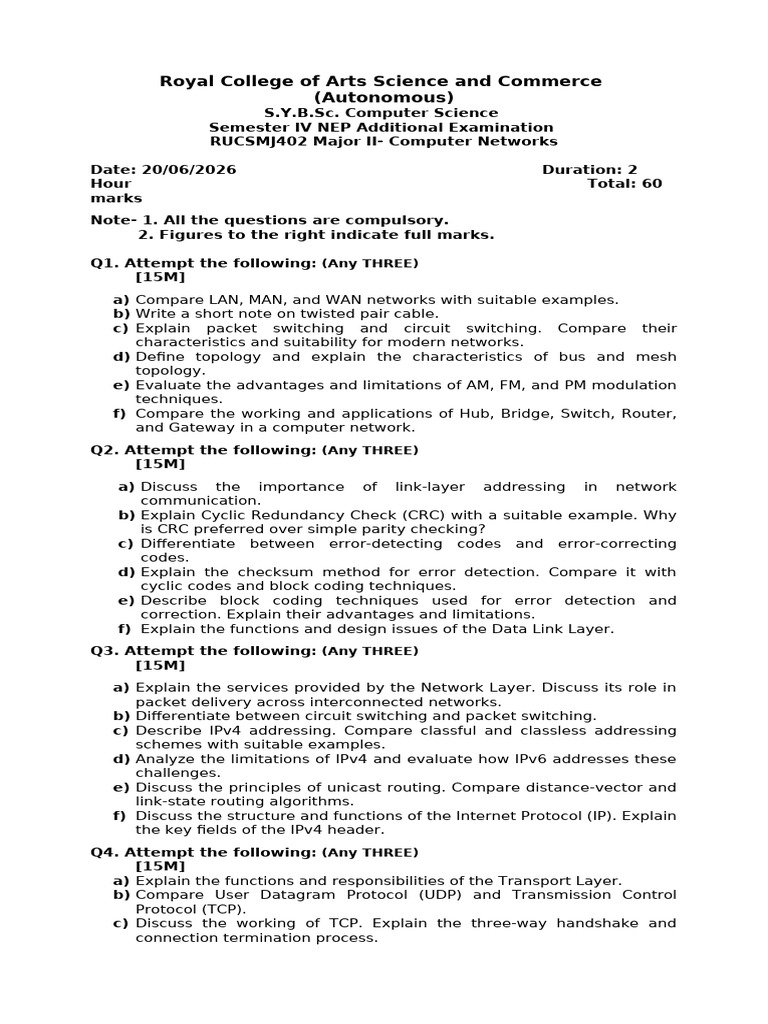 Royal College of Arts Science and Commerce
(Autonomous)
S.Y.B.Sc. Computer Science
Semester IV NEP Additional Examination
RUCSMJ402 Major II- Computer Networks

Date: 20/06/2026 Duration: 2 Hour Total: 60 marks

Note- 1. All the questions are compulsory.
2. Figures to the right indicate full marks.

Q1. Attempt the following: (Any THREE) [15M]

a) Compare LAN, MAN, and WAN networks with suitable examples.
b) Write a short note on twisted pair cable.
c) Explain packet switching and circuit switching. Compare their characteristics and suitability for modern networks.
d) Define topology and explain the characteristics of bus and mesh topology.
e) Evaluate the advantages and limitations of AM, FM, and PM modulation techniques.
f) Compare the working and applications of Hub, Bridge, Switch, Router, and Gateway in a computer network.

Q2. Attempt the following: (Any THREE) [15M]

a) Discuss the importance of link-layer addressing in network communication.
b) Explain Cyclic Redundancy Check (CRC) with a suitable example. Why is CRC preferred over simple parity checking?
c) Differentiate between error-detecting codes and error-correcting codes.
d) Explain the checksum method for error detection. Compare it with cyclic codes and block coding techniques.
e) Describe block coding techniques used for error detection and correction. Explain their advantages and limitations.
f) Explain the functions and design issues of the Data Link Layer.

Q3. Attempt the following: (Any THREE) [15M]

a) Explain the services provided by the Network Layer. Discuss its role in packet delivery across interconnected networks.
b) Differentiate between circuit switching and packet switching.
c) Describe IPv4 addressing. Compare classful and classless addressing schemes with suitable examples.
d) Analyze the limitations of IPv4 and evaluate how IPv6 addresses these challenges.
e) Discuss the principles of unicast routing. Compare distance-vector and link-state routing algorithms.
f) Discuss the structure and functions of the Internet Protocol (IP). Explain the key fields of the IPv4 header.

Q4. Attempt the following: (Any THREE) [15M]
a) Explain the functions and responsibilities of the Transport Layer.
b) Compare User Datagram Protocol (UDP) and Transmission Control Protocol (TCP).
c) Discuss the working of TCP. Explain the three-way handshake and connection termination process.